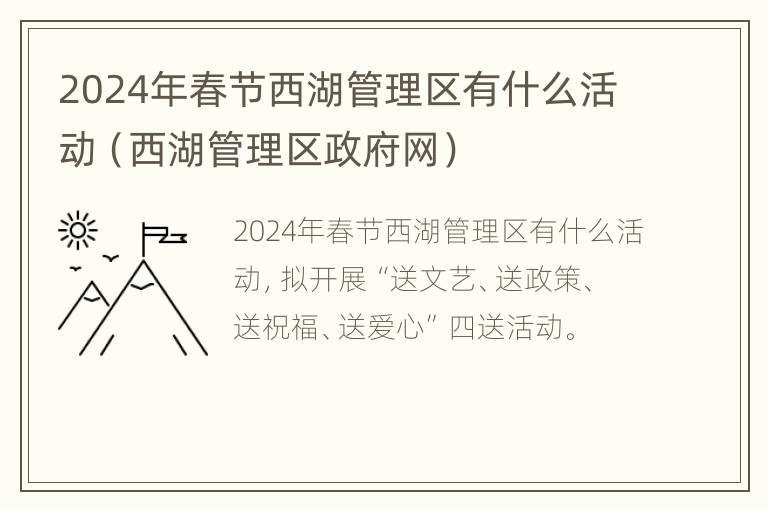 2024年春节西湖管理区有什么活动（西湖管理区政府网）

2024年春节西湖管理区有什么活动，拟开展“送文艺、送政策、送祝福、送爱心”四送活动。